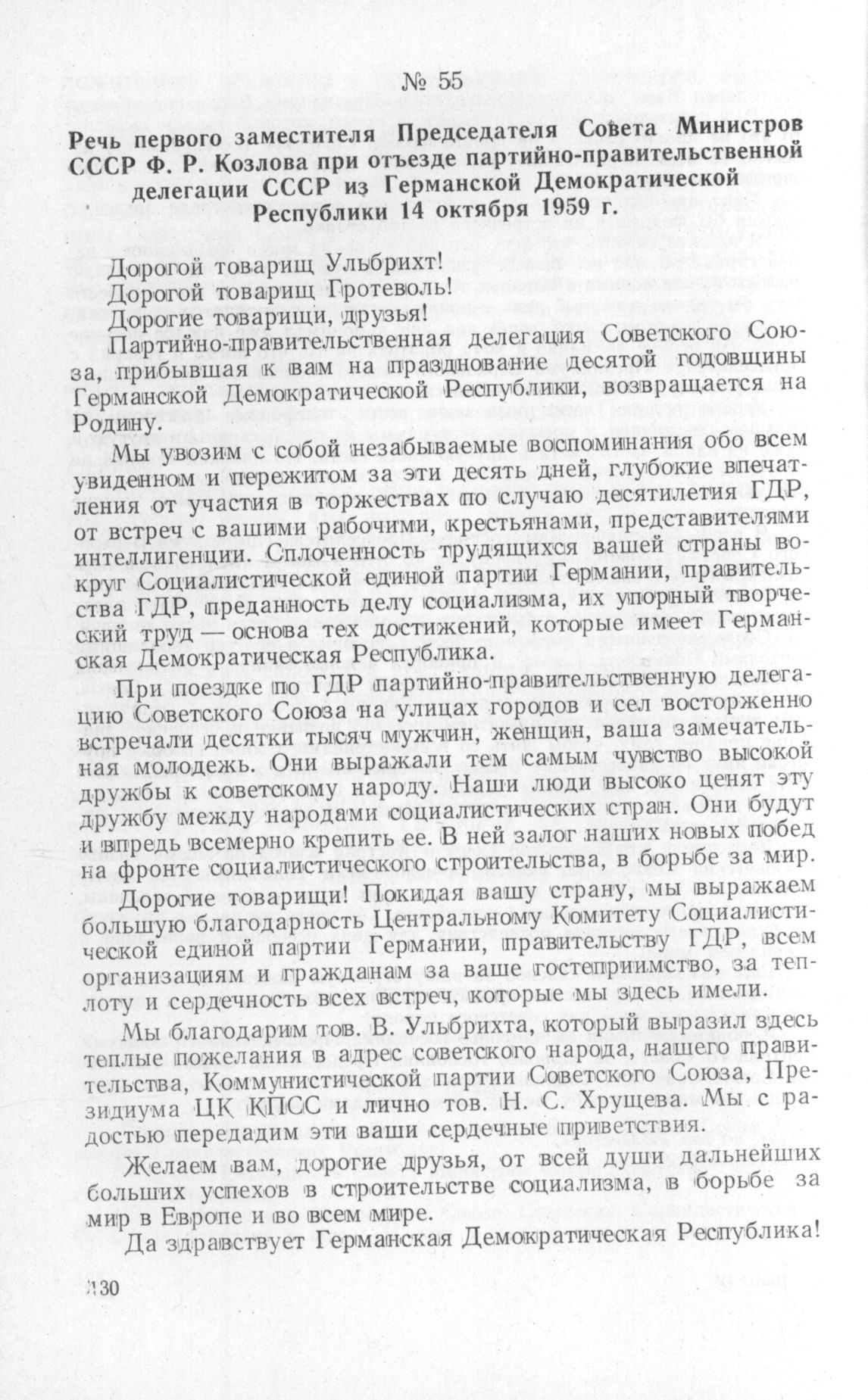 № 55

Речь первого заместителя Председателя Совета Министров СССР Ф. Р. Козлова при отъезде партийно-правительственной делегации СССР из Германской Демократической Республики 14 октября 1959 г.

Дорогой товарищ Ульбрихт!
Дорогой товарищ Гротеволь!
Дорогие товарищи, друзья!

Партийно-правительственная делегация Советского Союза, прибывшая к вам на празднование десятой годовщины Германской Демократической Республики, возвращается на Родину.

Мы увозим с собой незабываемые воспоминания обо всем увиденном и пережитом за эти десять дней, глубокие впечатления от участия в торжествах по случаю десятилетия ГДР, от встреч с вашими рабочими, крестьянами, представителями интеллигенции. Сплоченность трудящихся вашей страны вокруг Социалистической единой партии Германии, правительства ГДР, преданность делу социализма, их упорный творческий труд — основа тех достижений, которые имеет Германская Демократическая Республика.

При поездке по ГДР партийно-правительственную делегацию Советского Союза на улицах городов и сел восторженно встречали десятки тысяч мужчин, женщин, ваша замечательная молодежь. Они выражали тем самым чувство высокой дружбы к советскому народу. Наши люди высоко ценят эту дружбу между народами социалистических стран. Они будут и впредь всемерно крепить ее. В ней залог наших новых побед на фронте социалистического строительства, в борьбе за мир.

Дорогие товарищи! Покидая вашу страну, мы выражаем большую благодарность Центральному Комитету Социалистической единой партии Германии, правительству ГДР, всем организациям и гражданам за ваше гостеприимство, за теплоту и сердечность всех встреч, которые мы здесь имели.

Мы благодарим тов. В. Ульбрихта, который выразил здесь теплые пожелания в адрес советского народа, нашего правительства, Коммунистической партии Советского Союза, Президиума ЦК КПСС и лично тов. Н. С. Хрущева. Мы с радостью передадим эти ваши сердечные приветствия.

Желаем вам, дорогие друзья, от всей души дальнейших больших успехов в строительстве социализма, в борьбе за мир в Европе и во всем мире.

Да здравствует Германская Демократическая Республика!

130